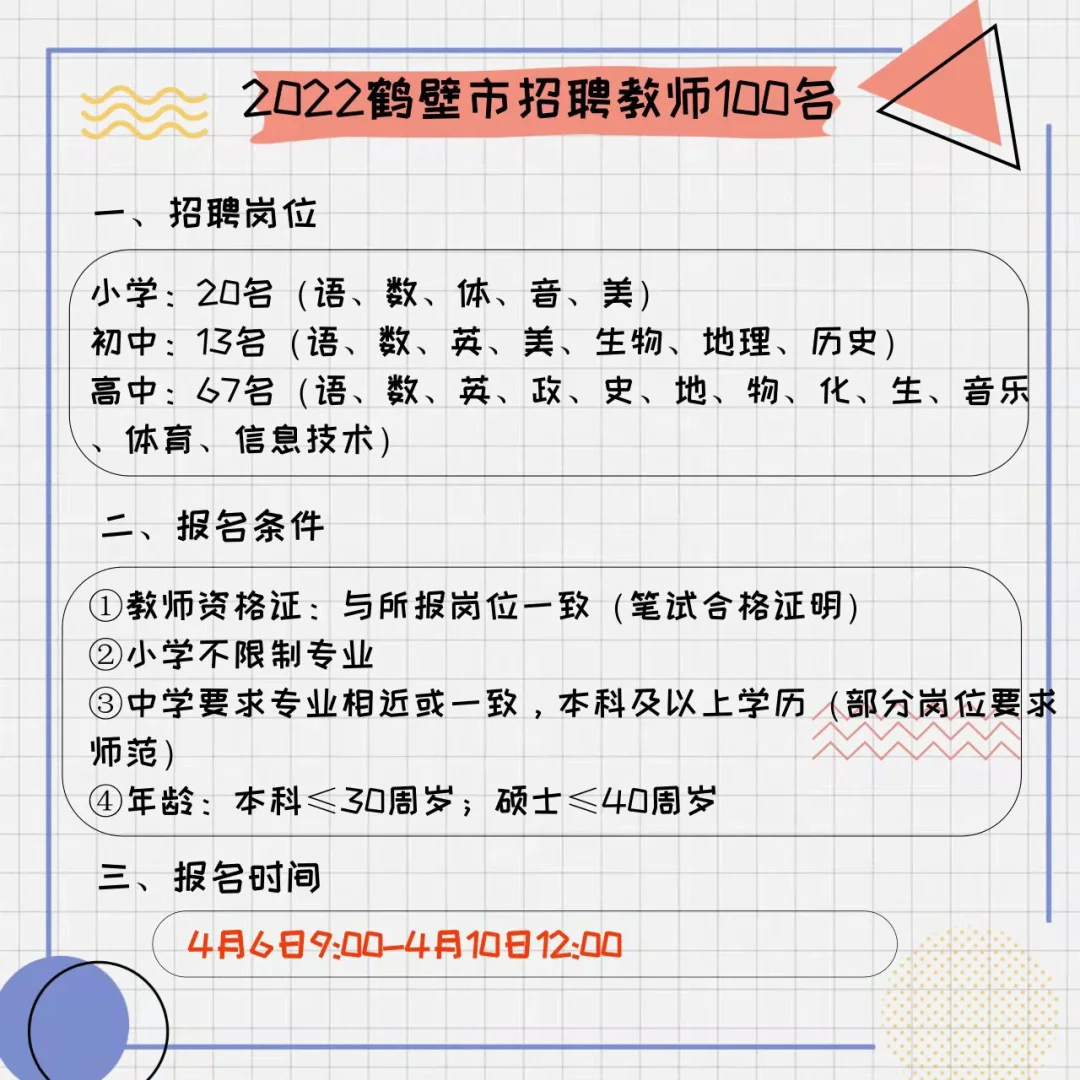 2022鹤壁市招聘教师100名

一、招聘岗位

小学：20名（语、数、体、音、美）
初中：13名（语、数、英、美、生物、地理、历史）
高中：67名（语、数、英、政、史、地、物、化、生、音乐、体育、信息技术）

二、报名条件

①教师资格证：与所报岗位一致（笔试合格证明）
②小学不限制专业
③中学要求专业相近或一致，本科及以上学历（部分岗位要求师范）
④年龄：本科≤30周岁；硕士≤40周岁

三、报名时间

4月6日9:00-4月10日12:00